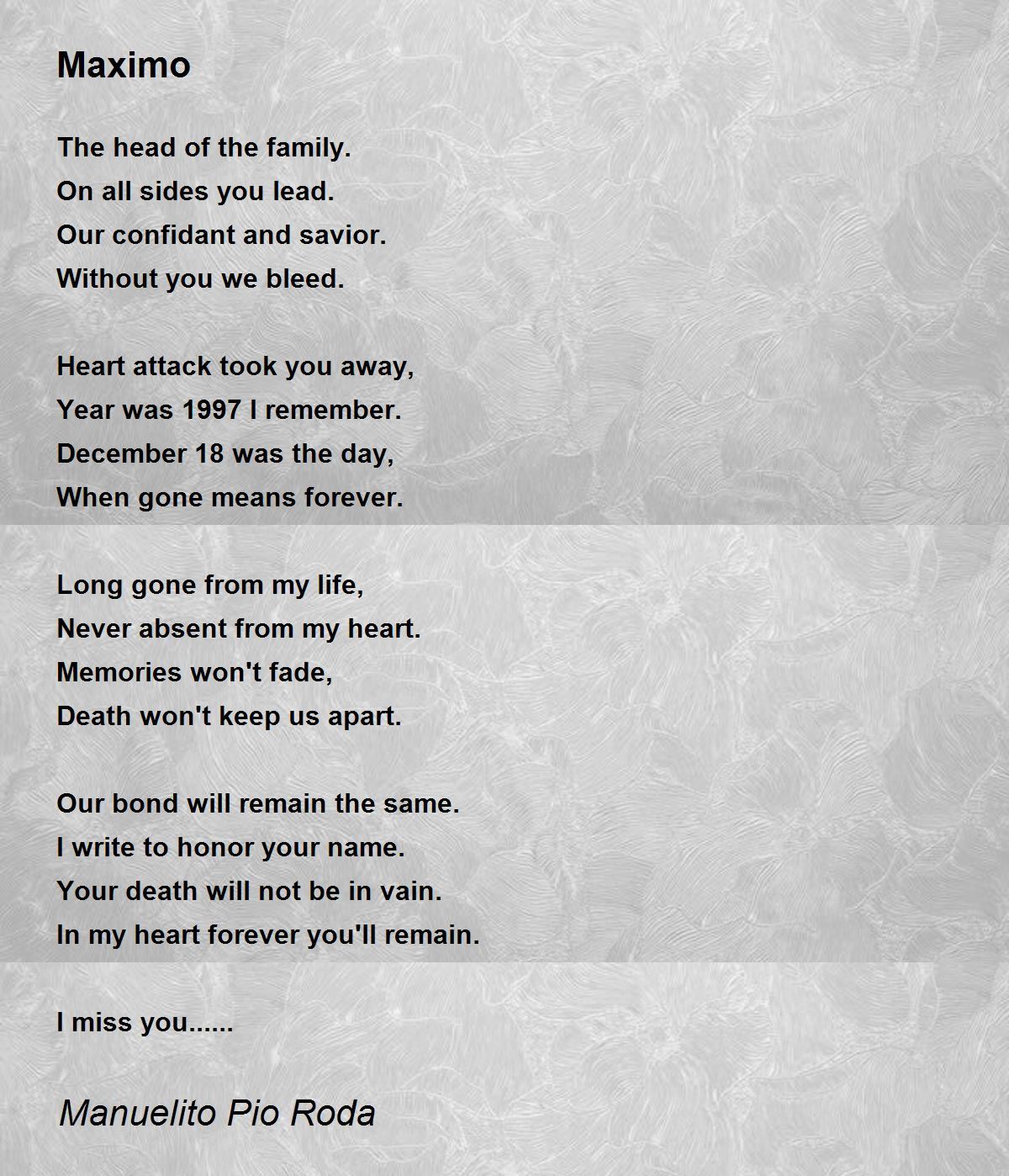 Maximo

The head of the family.
On all sides you lead.
Our confidant and savior.
Without you we bleed.

Heart attack took you away,
Year was 1997 I remember.
December 18 was the day,
When gone means forever.

Long gone from my life,
Never absent from my heart.
Memories won't fade,
Death won't keep us apart.

Our bond will remain the same.
I write to honor your name.
Your death will not be in vain.
In my heart forever you'll remain.

I miss you......

Manuelito Pio Roda